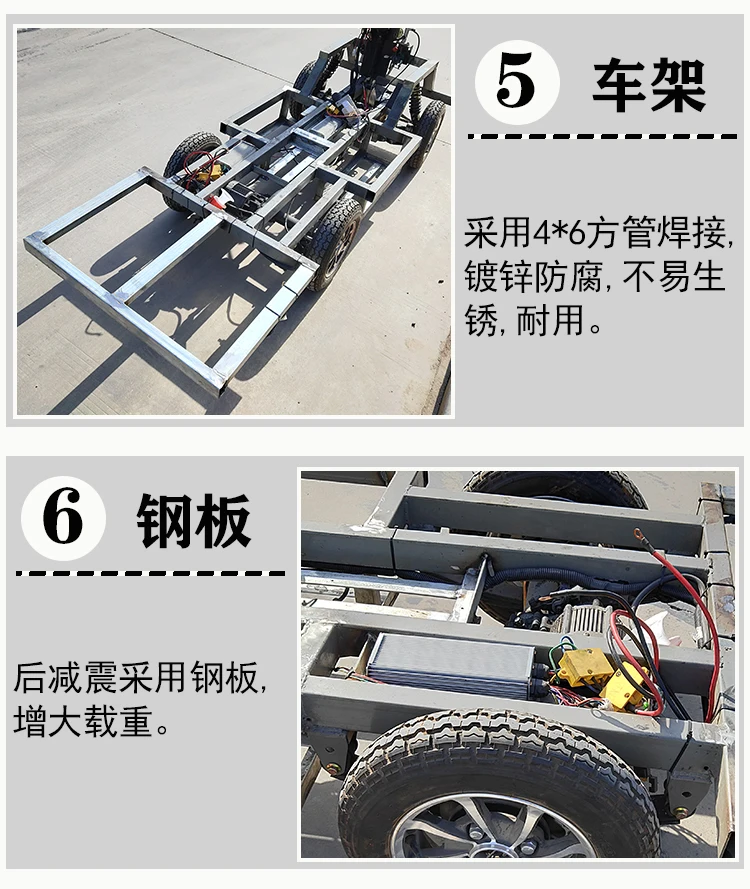 5 车架

采用4*6方管焊接,镀锌防腐,不易生锈,耐用。

6 钢板

后减震采用钢板,增大载重。